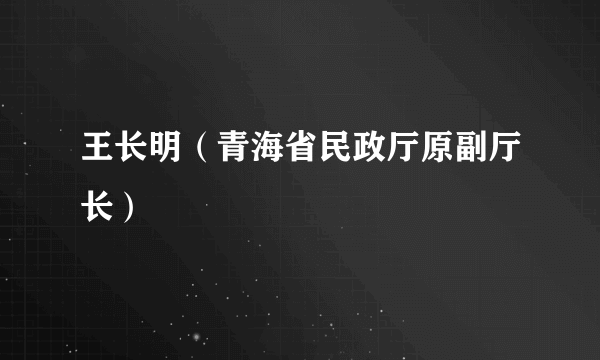 王长明（青海省民政厅原副厅长）